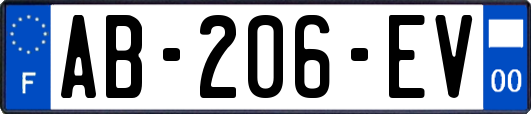 F
AB-206-EV
00